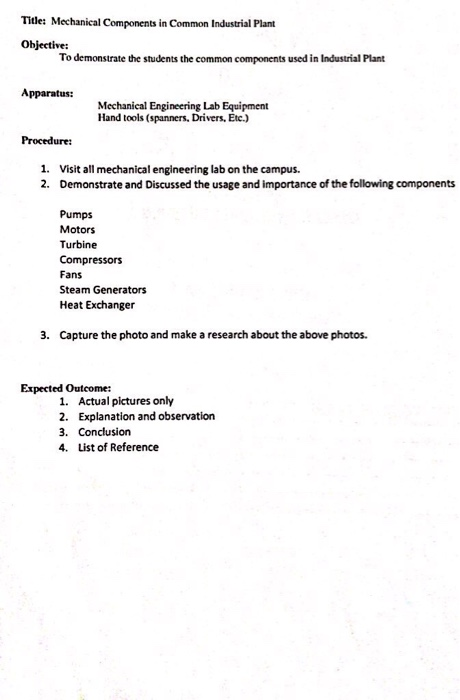 Title: Mechanical Components in Common Industrial Plant

Objective:
To demonstrate the students the common components used in Industrial Plant

Apparatus:
Mechanical Engineering Lab Equipment
Hand tools (spanners, Drivers, Etc.)

Procedure:

1. Visit all mechanical engineering lab on the campus.
2. Demonstrate and Discussed the usage and importance of the following components

Pumps
Motors
Turbine
Compressors
Fans
Steam Generators
Heat Exchanger

3. Capture the photo and make a research about the above photos.

Expected Outcome:
1. Actual pictures only
2. Explanation and observation
3. Conclusion
4. List of Reference